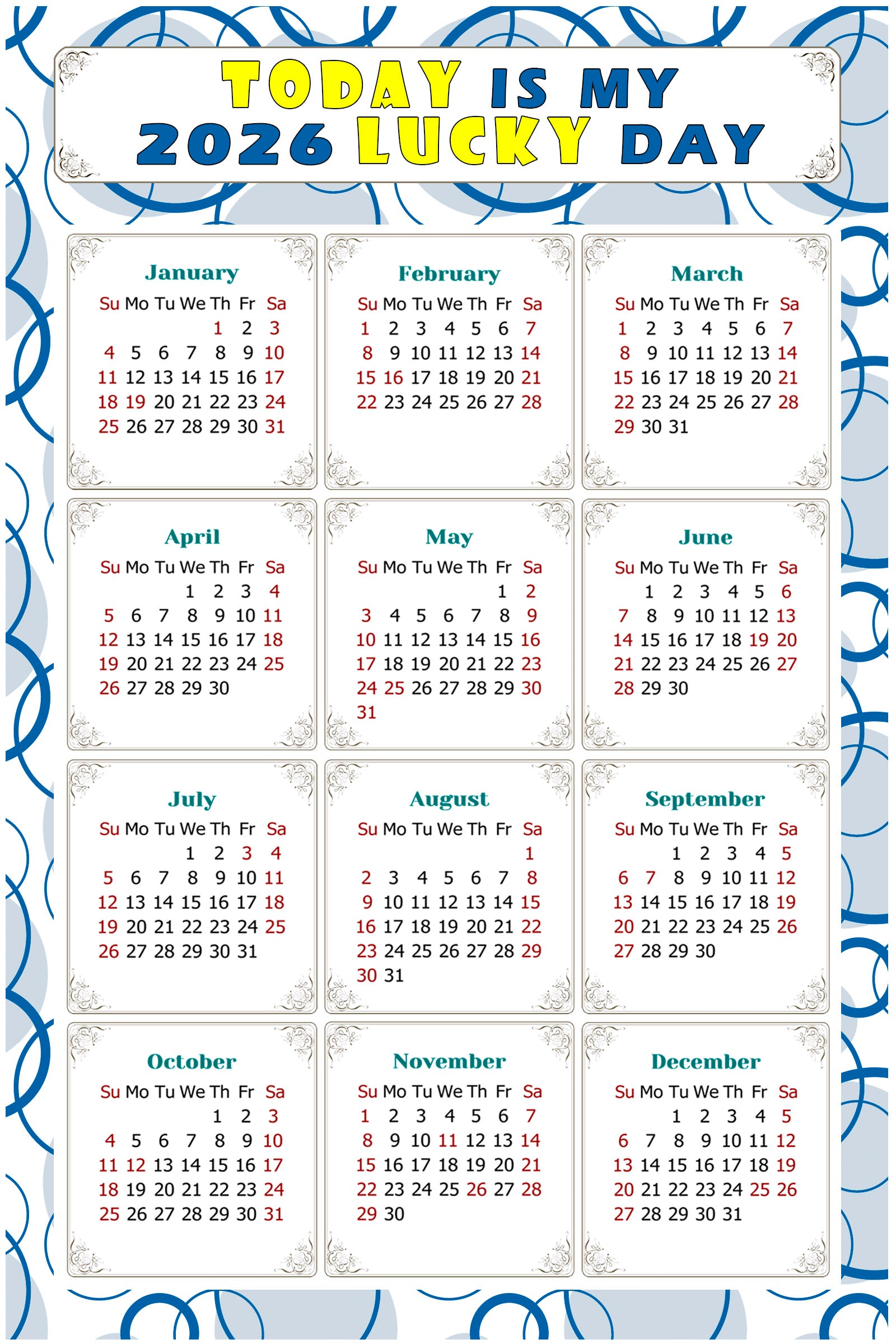 TODAY IS MY 2026 LUCKY DAY

January

| Su | Mo | Tu | We | Th | Fr | Sa |
|---|---|---|---|---|---|---|
| | | | | 1 | 2 | 3 |
| 4 | 5 | 6 | 7 | 8 | 9 | 10 |
| 11 | 12 | 13 | 14 | 15 | 16 | 17 |
| 18 | 19 | 20 | 21 | 22 | 23 | 24 |
| 25 | 26 | 27 | 28 | 29 | 30 | 31 |

February

| Su | Mo | Tu | We | Th | Fr | Sa |
|---|---|---|---|---|---|---|
| 1 | 2 | 3 | 4 | 5 | 6 | 7 |
| 8 | 9 | 10 | 11 | 12 | 13 | 14 |
| 15 | 16 | 17 | 18 | 19 | 20 | 21 |
| 22 | 23 | 24 | 25 | 26 | 27 | 28 |

March

| Su | Mo | Tu | We | Th | Fr | Sa |
|---|---|---|---|---|---|---|
| 1 | 2 | 3 | 4 | 5 | 6 | 7 |
| 8 | 9 | 10 | 11 | 12 | 13 | 14 |
| 15 | 16 | 17 | 18 | 19 | 20 | 21 |
| 22 | 23 | 24 | 25 | 26 | 27 | 28 |
| 29 | 30 | 31 | | | | |

April

| Su | Mo | Tu | We | Th | Fr | Sa |
|---|---|---|---|---|---|---|
| | | | 1 | 2 | 3 | 4 |
| 5 | 6 | 7 | 8 | 9 | 10 | 11 |
| 12 | 13 | 14 | 15 | 16 | 17 | 18 |
| 19 | 20 | 21 | 22 | 23 | 24 | 25 |
| 26 | 27 | 28 | 29 | 30 | | |

May

| Su | Mo | Tu | We | Th | Fr | Sa |
|---|---|---|---|---|---|---|
| | | | | | 1 | 2 |
| 3 | 4 | 5 | 6 | 7 | 8 | 9 |
| 10 | 11 | 12 | 13 | 14 | 15 | 16 |
| 17 | 18 | 19 | 20 | 21 | 22 | 23 |
| 24 | 25 | 26 | 27 | 28 | 29 | 30 |
| 31 | | | | | | |

June

| Su | Mo | Tu | We | Th | Fr | Sa |
|---|---|---|---|---|---|---|
| | 1 | 2 | 3 | 4 | 5 | 6 |
| 7 | 8 | 9 | 10 | 11 | 12 | 13 |
| 14 | 15 | 16 | 17 | 18 | 19 | 20 |
| 21 | 22 | 23 | 24 | 25 | 26 | 27 |
| 28 | 29 | 30 | | | | |

July

| Su | Mo | Tu | We | Th | Fr | Sa |
|---|---|---|---|---|---|---|
| | | | 1 | 2 | 3 | 4 |
| 5 | 6 | 7 | 8 | 9 | 10 | 11 |
| 12 | 13 | 14 | 15 | 16 | 17 | 18 |
| 19 | 20 | 21 | 22 | 23 | 24 | 25 |
| 26 | 27 | 28 | 29 | 30 | 31 | |

August

| Su | Mo | Tu | We | Th | Fr | Sa |
|---|---|---|---|---|---|---|
| | | | | | | 1 |
| 2 | 3 | 4 | 5 | 6 | 7 | 8 |
| 9 | 10 | 11 | 12 | 13 | 14 | 15 |
| 16 | 17 | 18 | 19 | 20 | 21 | 22 |
| 23 | 24 | 25 | 26 | 27 | 28 | 29 |
| 30 | 31 | | | | | |

September

| Su | Mo | Tu | We | Th | Fr | Sa |
|---|---|---|---|---|---|---|
| | | 1 | 2 | 3 | 4 | 5 |
| 6 | 7 | 8 | 9 | 10 | 11 | 12 |
| 13 | 14 | 15 | 16 | 17 | 18 | 19 |
| 20 | 21 | 22 | 23 | 24 | 25 | 26 |
| 27 | 28 | 29 | 30 | | | |

October

| Su | Mo | Tu | We | Th | Fr | Sa |
|---|---|---|---|---|---|---|
| | | | | 1 | 2 | 3 |
| 4 | 5 | 6 | 7 | 8 | 9 | 10 |
| 11 | 12 | 13 | 14 | 15 | 16 | 17 |
| 18 | 19 | 20 | 21 | 22 | 23 | 24 |
| 25 | 26 | 27 | 28 | 29 | 30 | 31 |

November

| Su | Mo | Tu | We | Th | Fr | Sa |
|---|---|---|---|---|---|---|
| 1 | 2 | 3 | 4 | 5 | 6 | 7 |
| 8 | 9 | 10 | 11 | 12 | 13 | 14 |
| 15 | 16 | 17 | 18 | 19 | 20 | 21 |
| 22 | 23 | 24 | 25 | 26 | 27 | 28 |
| 29 | 30 | | | | | |

December

| Su | Mo | Tu | We | Th | Fr | Sa |
|---|---|---|---|---|---|---|
| | | 1 | 2 | 3 | 4 | 5 |
| 6 | 7 | 8 | 9 | 10 | 11 | 12 |
| 13 | 14 | 15 | 16 | 17 | 18 | 19 |
| 20 | 21 | 22 | 23 | 24 | 25 | 26 |
| 27 | 28 | 29 | 30 | 31 | | |